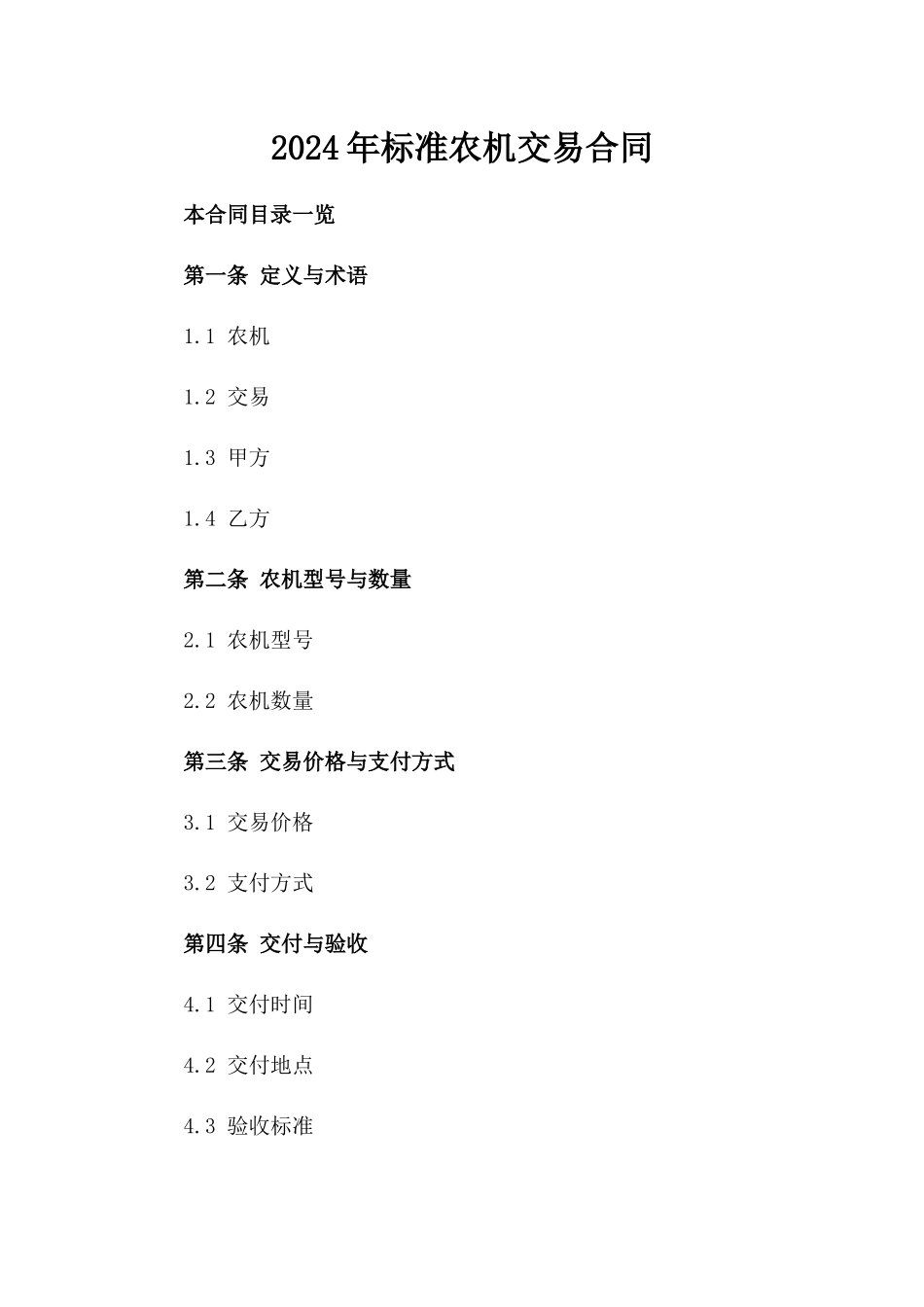 2024年标准农机交易合同

本合同目录一览

第一条 定义与术语

1.1 农机

1.2 交易

1.3 甲方

1.4 乙方

第二条 农机型号与数量

2.1 农机型号

2.2 农机数量

第三条 交易价格与支付方式

3.1 交易价格

3.2 支付方式

第四条 交付与验收

4.1 交付时间

4.2 交付地点

4.3 验收标准